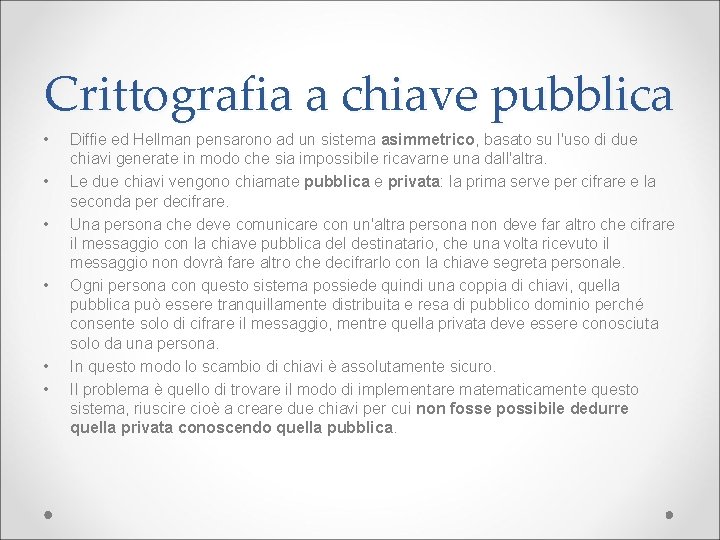 Crittografia a chiave pubblica

• Diffie ed Hellman pensarono ad un sistema asimmetrico, basato su l'uso di due chiavi generate in modo che sia impossibile ricavarne una dall'altra.
• Le due chiavi vengono chiamate pubblica e privata: la prima serve per cifrare e la seconda per decifrare.
• Una persona che deve comunicare con un'altra persona non deve far altro che cifrare il messaggio con la chiave pubblica del destinatario, che una volta ricevuto il messaggio non dovrà fare altro che decifrarlo con la chiave segreta personale.
• Ogni persona con questo sistema possiede quindi una coppia di chiavi, quella pubblica può essere tranquillamente distribuita e resa di pubblico dominio perché consente solo di cifrare il messaggio, mentre quella privata deve essere conosciuta solo da una persona.
• In questo modo lo scambio di chiavi è assolutamente sicuro.
• Il problema è quello di trovare il modo di implementare matematicamente questo sistema, riuscire cioè a creare due chiavi per cui non fosse possibile dedurre quella privata conoscendo quella pubblica.